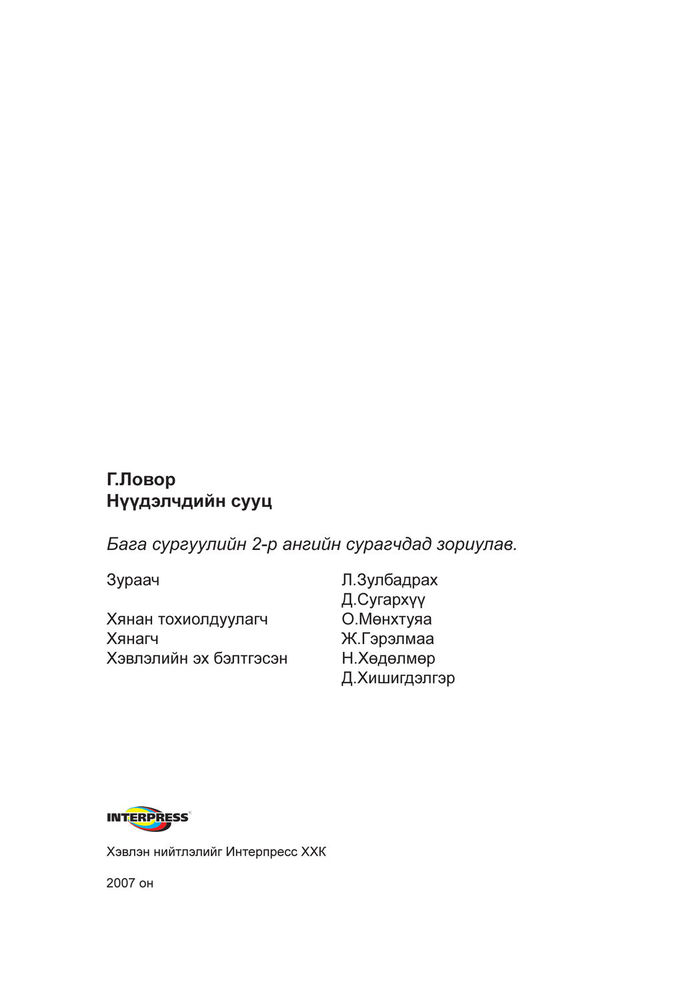 Г.Ловор
Нүүдэлчдийн сууц

Бага сургуулийн 2-р ангийн сурагчдад зориулав.

| | |
|---|---|
| Зураач | Л.Зулбадрах |
| | Д.Сугархүү |
| Хянан тохиолдуулагч | О.Мөнхтуяа |
| Хянагч | Ж.Гэрэлмаа |
| Хэвлэлийн эх бэлтгэсэн | Н.Хөдөлмөр |
| | Д.Хишигдэлгэр |

INTERPRESS

Хэвлэн нийтлэлийг Интерпресс ХХК

2007 он